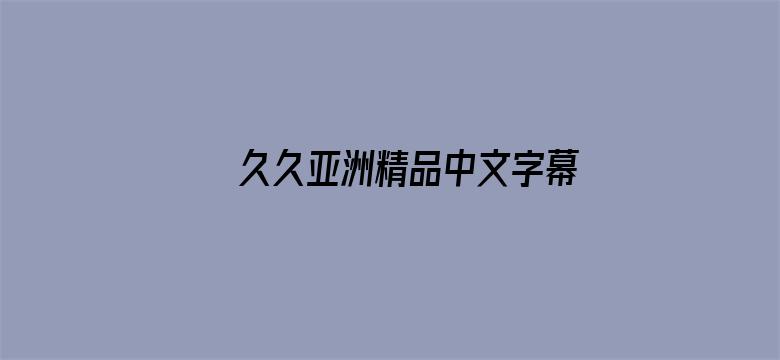 久久亚洲精品中文字幕